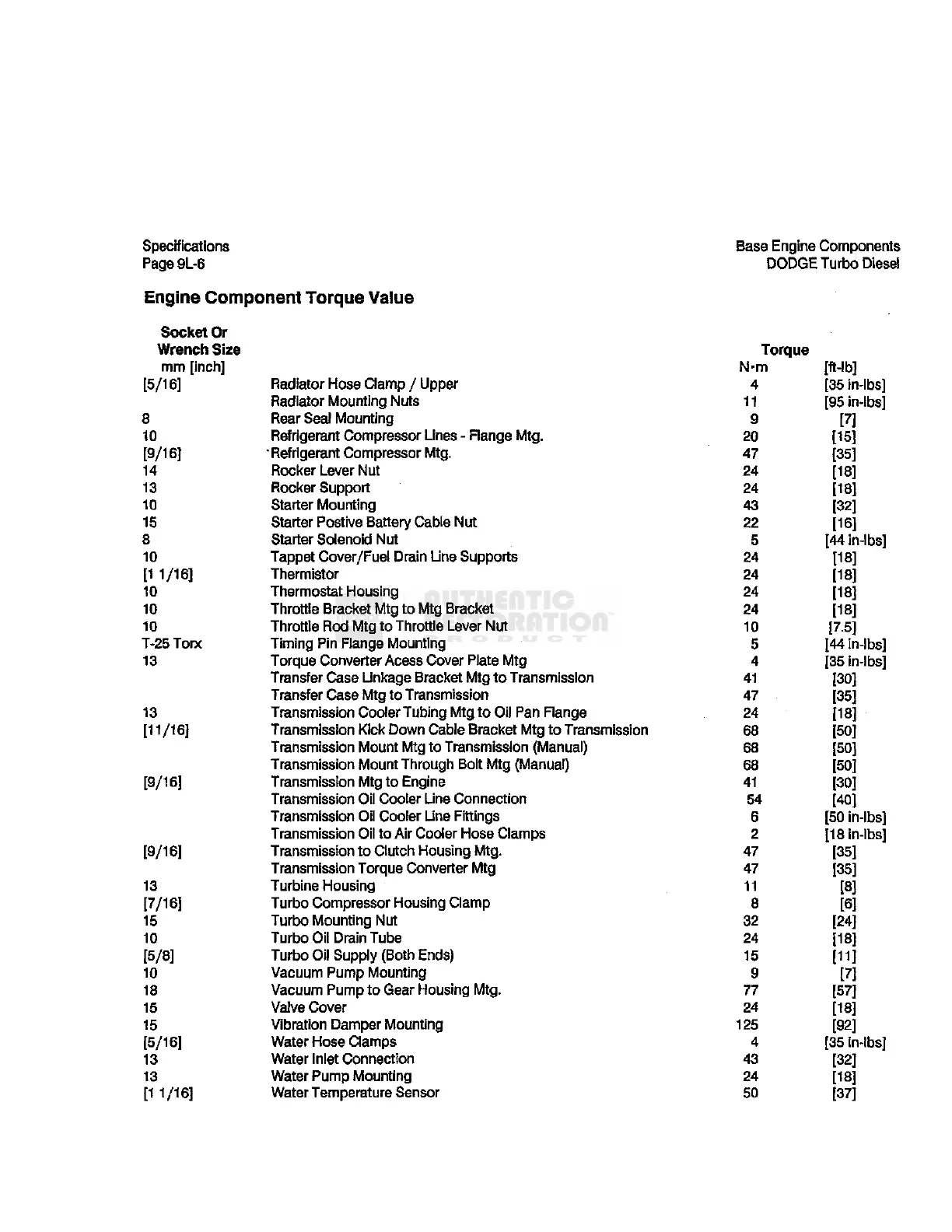 Specifications
Page 9L-6

Base Engine Components
DODGE Turbo Diesel

Engine Component Torque Value

| Socket Or Wrench Size mm [inch] | | Torque N·m | [ft-lb] |
|---|---|---|---|
| [5/16] | Radiator Hose Clamp / Upper | 4 | [35 in-lbs] |
| | Radiator Mounting Nuts | 11 | [95 in-lbs] |
| 8 | Rear Seal Mounting | 9 | [7] |
| 10 | Refrigerant Compressor Lines - Flange Mtg. | 20 | [15] |
| [9/16] | Refrigerant Compressor Mtg. | 47 | [35] |
| 14 | Rocker Lever Nut | 24 | [18] |
| 13 | Rocker Support | 24 | [18] |
| 10 | Starter Mounting | 43 | [32] |
| 15 | Starter Postive Battery Cable Nut | 22 | [16] |
| 8 | Starter Solenoid Nut | 5 | [44 in-lbs] |
| 10 | Tappet Cover/Fuel Drain Line Supports | 24 | [18] |
| [1 1/16] | Thermistor | 24 | [18] |
| 10 | Thermostat Housing | 24 | [18] |
| 10 | Throttle Bracket Mtg to Mtg Bracket | 24 | [18] |
| 10 | Throttle Rod Mtg to Throttle Lever Nut | 10 | [7.5] |
| T-25 Torx | Timing Pin Flange Mounting | 5 | [44 in-lbs] |
| 13 | Torque Converter Acess Cover Plate Mtg | 4 | [35 in-lbs] |
| | Transfer Case Linkage Bracket Mtg to Transmission | 41 | [30] |
| | Transfer Case Mtg to Transmission | 47 | [35] |
| 13 | Transmission Cooler Tubing Mtg to Oil Pan Flange | 24 | [18] |
| [11/16] | Transmission Kick Down Cable Bracket Mtg to Transmission | 68 | [50] |
| | Transmission Mount Mtg to Transmission (Manual) | 68 | [50] |
| | Transmission Mount Through Bolt Mtg (Manual) | 68 | [50] |
| [9/16] | Transmission Mtg to Engine | 41 | [30] |
| | Transmission Oil Cooler Line Connection | 54 | [40] |
| | Transmission Oil Cooler Line Fittings | 6 | [50 in-lbs] |
| | Transmission Oil to Air Cooler Hose Clamps | 2 | [18 in-lbs] |
| [9/16] | Transmission to Clutch Housing Mtg. | 47 | [35] |
| | Transmission Torque Converter Mtg | 47 | [35] |
| 13 | Turbine Housing | 11 | [8] |
| [7/16] | Turbo Compressor Housing Clamp | 8 | [6] |
| 15 | Turbo Mounting Nut | 32 | [24] |
| 10 | Turbo Oil Drain Tube | 24 | [18] |
| [5/8] | Turbo Oil Supply (Both Ends) | 15 | [11] |
| 10 | Vacuum Pump Mounting | 9 | [7] |
| 18 | Vacuum Pump to Gear Housing Mtg. | 77 | [57] |
| 15 | Valve Cover | 24 | [18] |
| 15 | Vibration Damper Mounting | 125 | [92] |
| [5/16] | Water Hose Clamps | 4 | [35 in-lbs] |
| 13 | Water Inlet Connection | 43 | [32] |
| 13 | Water Pump Mounting | 24 | [18] |
| [1 1/16] | Water Temperature Sensor | 50 | [37] |

AUTHENTIC RESTORATION PRODUCT